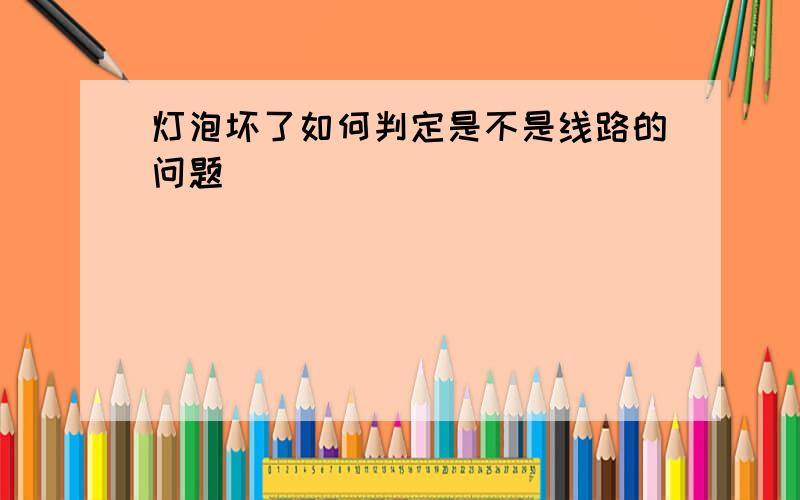 灯泡坏了如何判定是不是线路的问题